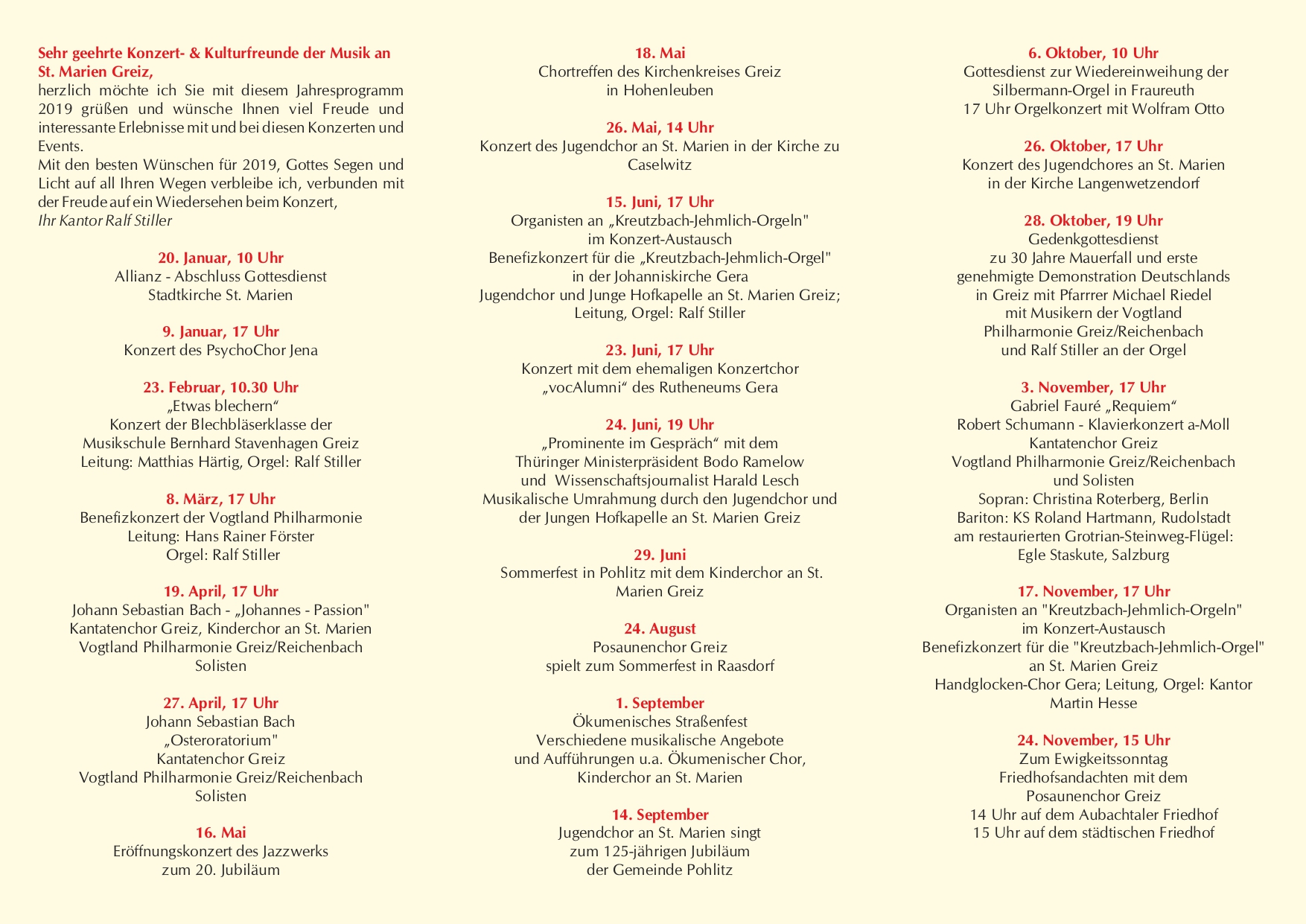 Sehr geehrte Konzert- & Kulturfreunde der Musik an St. Marien Greiz,
herzlich möchte ich Sie mit diesem Jahresprogramm 2019 grüßen und wünsche Ihnen viel Freude und interessante Erlebnisse mit und bei diesen Konzerten und Events.
Mit den besten Wünschen für 2019, Gottes Segen und Licht auf all Ihren Wegen verbleibe ich, verbunden mit der Freude auf ein Wiedersehen beim Konzert,
Ihr Kantor Ralf Stiller

20. Januar, 10 Uhr
Allianz - Abschluss Gottesdienst
Stadtkirche St. Marien

9. Januar, 17 Uhr
Konzert des PsychoChor Jena

23. Februar, 10.30 Uhr
„Etwas blechern“
Konzert der Blechbläserklasse der
Musikschule Bernhard Stavenhagen Greiz
Leitung: Matthias Härtig, Orgel: Ralf Stiller

8. März, 17 Uhr
Benefizkonzert der Vogtland Philharmonie
Leitung: Hans Rainer Förster
Orgel: Ralf Stiller

19. April, 17 Uhr
Johann Sebastian Bach - „Johannes - Passion"
Kantatenchor Greiz, Kinderchor an St. Marien
Vogtland Philharmonie Greiz/Reichenbach
Solisten

27. April, 17 Uhr
Johann Sebastian Bach
„Osteroratorium"
Kantatenchor Greiz
Vogtland Philharmonie Greiz/Reichenbach
Solisten

16. Mai
Eröffnungskonzert des Jazzwerks
zum 20. Jubiläum

18. Mai
Chortreffen des Kirchenkreises Greiz
in Hohenleuben

26. Mai, 14 Uhr
Konzert des Jugendchor an St. Marien in der Kirche zu Caselwitz

15. Juni, 17 Uhr
Organisten an „Kreutzbach-Jehmlich-Orgeln"
im Konzert-Austausch
Benefizkonzert für die „Kreutzbach-Jehmlich-Orgel"
in der Johanniskirche Gera
Jugendchor und Junge Hofkapelle an St. Marien Greiz;
Leitung, Orgel: Ralf Stiller

23. Juni, 17 Uhr
Konzert mit dem ehemaligen Konzertchor
„vocAlumni“ des Rutheneums Gera

24. Juni, 19 Uhr
„Prominente im Gespräch“ mit dem
Thüringer Ministerpräsident Bodo Ramelow
und Wissenschaftsjournalist Harald Lesch
Musikalische Umrahmung durch den Jugendchor und der Jungen Hofkapelle an St. Marien Greiz

29. Juni
Sommerfest in Pohlitz mit dem Kinderchor an St. Marien Greiz

24. August
Posaunenchor Greiz
spielt zum Sommerfest in Raasdorf

1. September
Ökumenisches Straßenfest
Verschiedene musikalische Angebote
und Aufführungen u.a. Ökumenischer Chor,
Kinderchor an St. Marien

14. September
Jugendchor an St. Marien singt
zum 125-jährigen Jubiläum
der Gemeinde Pohlitz

6. Oktober, 10 Uhr
Gottesdienst zur Wiedereinweihung der
Silbermann-Orgel in Fraureuth
17 Uhr Orgelkonzert mit Wolfram Otto

26. Oktober, 17 Uhr
Konzert des Jugendchores an St. Marien
in der Kirche Langenwetzendorf

28. Oktober, 19 Uhr
Gedenkgottesdienst
zu 30 Jahre Mauerfall und erste
genehmigte Demonstration Deutschlands
in Greiz mit Pfarrrer Michael Riedel
mit Musikern der Vogtland
Philharmonie Greiz/Reichenbach
und Ralf Stiller an der Orgel

3. November, 17 Uhr
Gabriel Fauré „Requiem“
Robert Schumann - Klavierkonzert a-Moll
Kantatenchor Greiz
Vogtland Philharmonie Greiz/Reichenbach
und Solisten
Sopran: Christina Roterberg, Berlin
Bariton: KS Roland Hartmann, Rudolstadt
am restaurierten Grotrian-Steinweg-Flügel:
Egle Staskute, Salzburg

17. November, 17 Uhr
Organisten an "Kreutzbach-Jehmlich-Orgeln"
im Konzert-Austausch
Benefizkonzert für die "Kreutzbach-Jehmlich-Orgel"
an St. Marien Greiz
Handglocken-Chor Gera; Leitung, Orgel: Kantor Martin Hesse

24. November, 15 Uhr
Zum Ewigkeitssonntag
Friedhofsandachten mit dem
Posaunenchor Greiz
14 Uhr auf dem Aubachtaler Friedhof
15 Uhr auf dem städtischen Friedhof